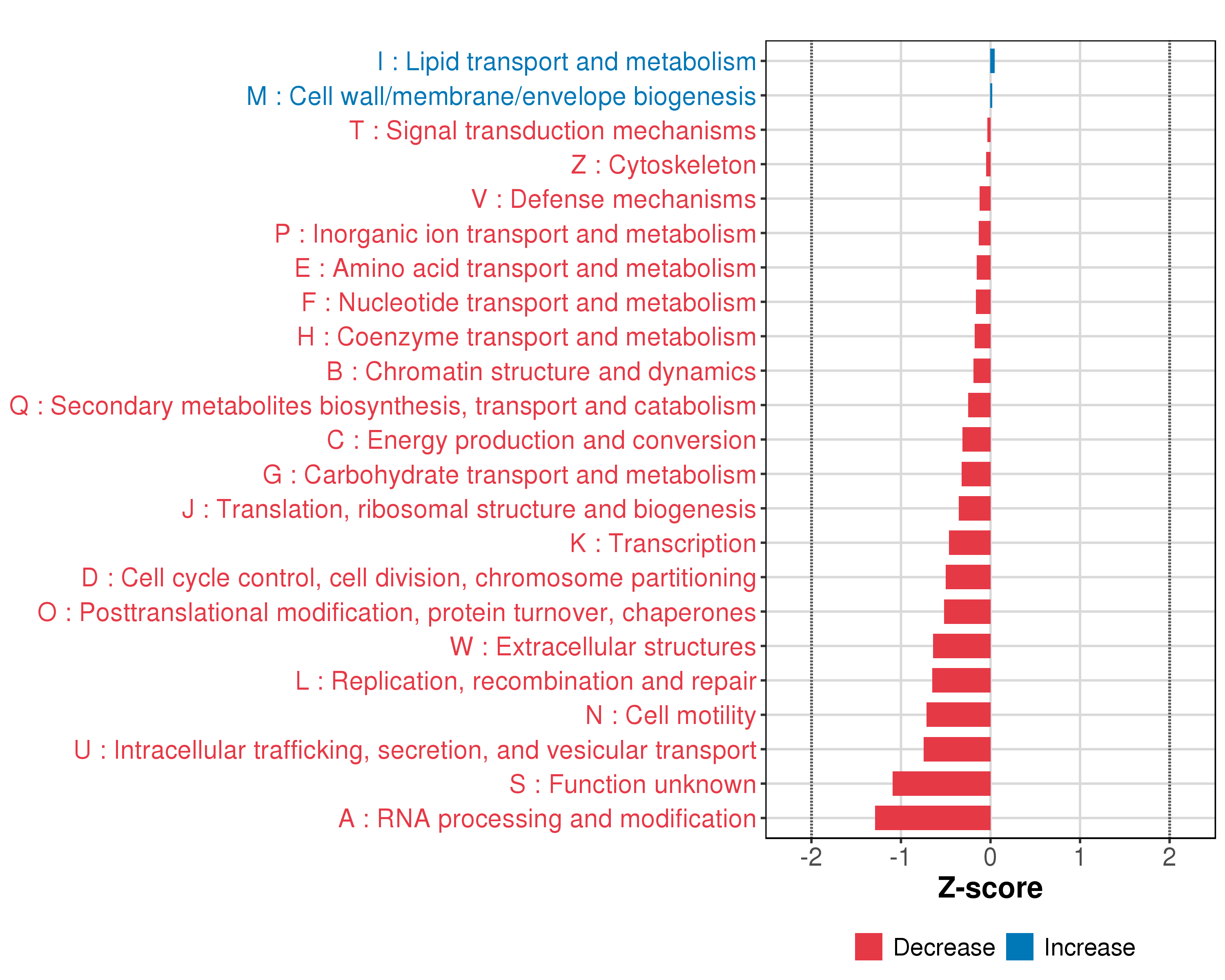 I : Lipid transport and metabolism
M : Cell wall/membrane/envelope biogenesis
T : Signal transduction mechanisms
Z : Cytoskeleton
V : Defense mechanisms
P : Inorganic ion transport and metabolism
E : Amino acid transport and metabolism
F : Nucleotide transport and metabolism
H : Coenzyme transport and metabolism
B : Chromatin structure and dynamics
Q : Secondary metabolites biosynthesis, transport and catabolism
C : Energy production and conversion
G : Carbohydrate transport and metabolism
J : Translation, ribosomal structure and biogenesis
K : Transcription
D : Cell cycle control, cell division, chromosome partitioning
O : Posttranslational modification, protein turnover, chaperones
W : Extracellular structures
L : Replication, recombination and repair
N : Cell motility
U : Intracellular trafficking, secretion, and vesicular transport
S : Function unknown
A : RNA processing and modification

-2 -1 0 1 2

Z-score

Decrease Increase